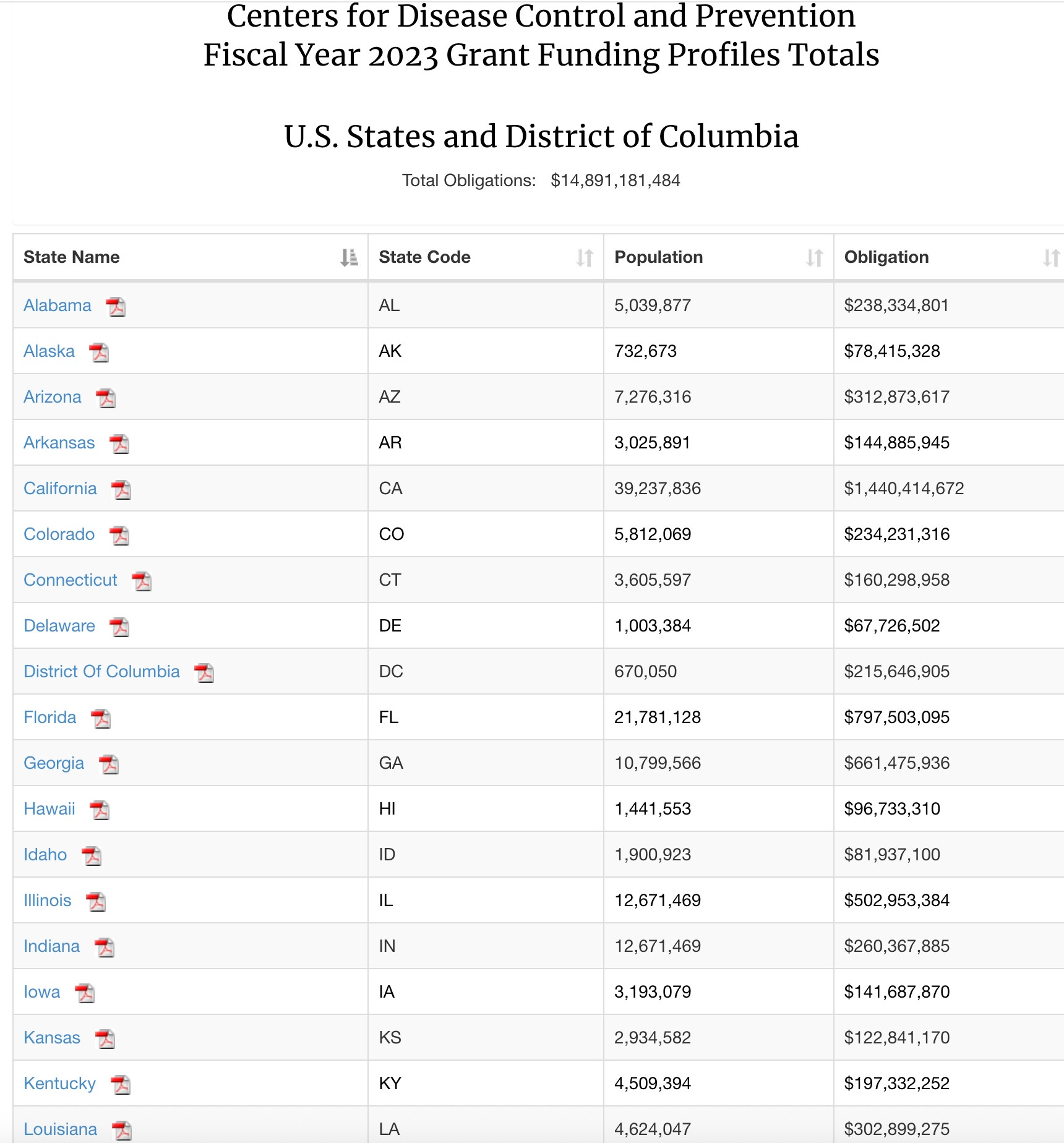 Centers for Disease Control and Prevention
Fiscal Year 2023 Grant Funding Profiles Totals

U.S. States and District of Columbia

Total Obligations: $14,891,181,484

| State Name | State Code | Population | Obligation |
|---|---|---|---|
| Alabama | AL | 5,039,877 | $238,334,801 |
| Alaska | AK | 732,673 | $78,415,328 |
| Arizona | AZ | 7,276,316 | $312,873,617 |
| Arkansas | AR | 3,025,891 | $144,885,945 |
| California | CA | 39,237,836 | $1,440,414,672 |
| Colorado | CO | 5,812,069 | $234,231,316 |
| Connecticut | CT | 3,605,597 | $160,298,958 |
| Delaware | DE | 1,003,384 | $67,726,502 |
| District Of Columbia | DC | 670,050 | $215,646,905 |
| Florida | FL | 21,781,128 | $797,503,095 |
| Georgia | GA | 10,799,566 | $661,475,936 |
| Hawaii | HI | 1,441,553 | $96,733,310 |
| Idaho | ID | 1,900,923 | $81,937,100 |
| Illinois | IL | 12,671,469 | $502,953,384 |
| Indiana | IN | 12,671,469 | $260,367,885 |
| Iowa | IA | 3,193,079 | $141,687,870 |
| Kansas | KS | 2,934,582 | $122,841,170 |
| Kentucky | KY | 4,509,394 | $197,332,252 |
| Louisiana | LA | 4,624,047 | $302,899,275 |